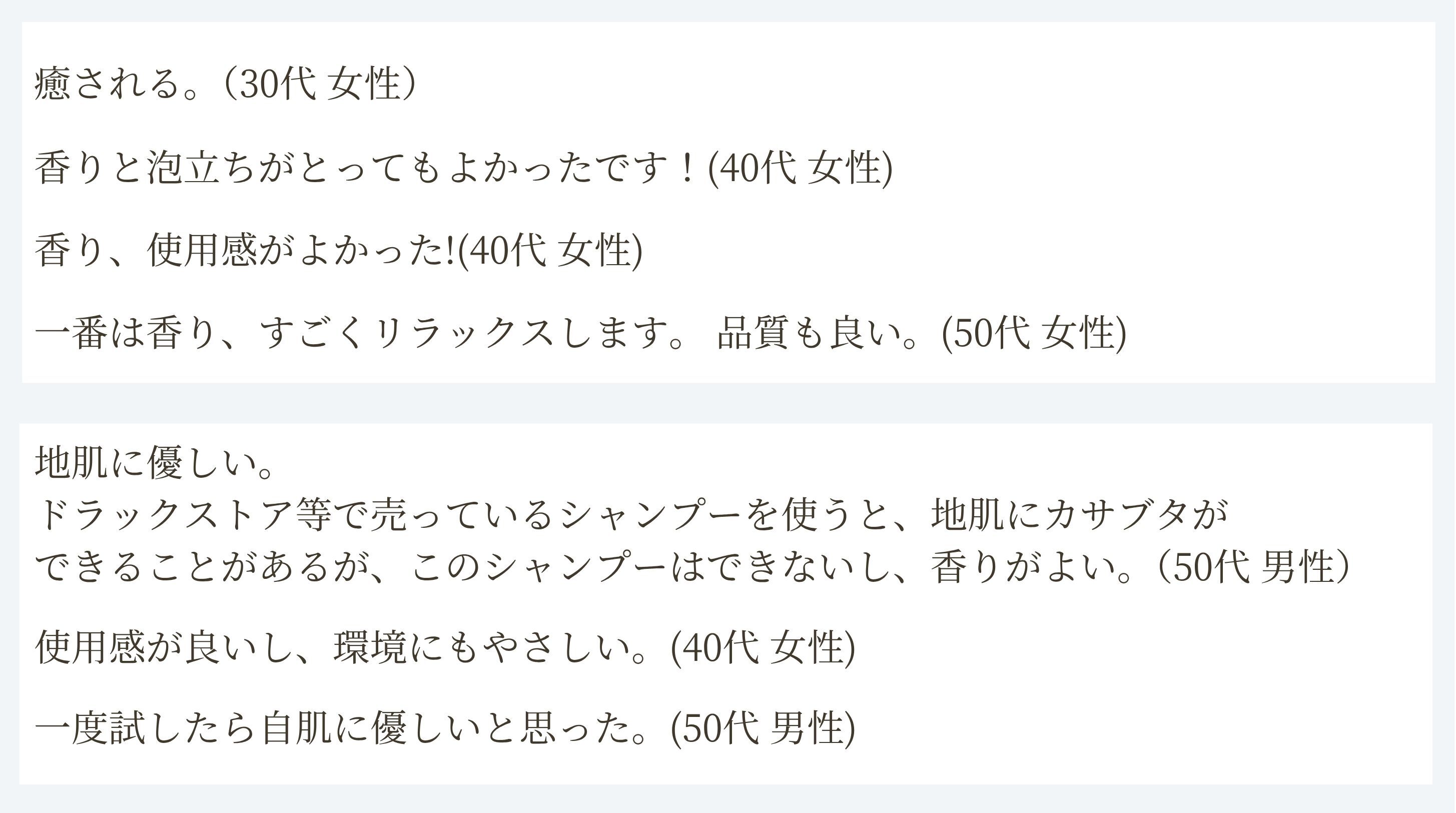 癒される。（30代 女性）

香りと泡立ちがとってもよかったです！(40代 女性)

香り、使用感がよかった!(40代 女性)

一番は香り、すごくリラックスします。 品質も良い。(50代 女性)

地肌に優しい。
ドラックストア等で売っているシャンプーを使うと、地肌にカサブタができることがあるが、このシャンプーはできないし、香りがよい。（50代 男性）

使用感が良いし、環境にもやさしい。(40代 女性)

一度試したら自肌に優しいと思った。(50代 男性)